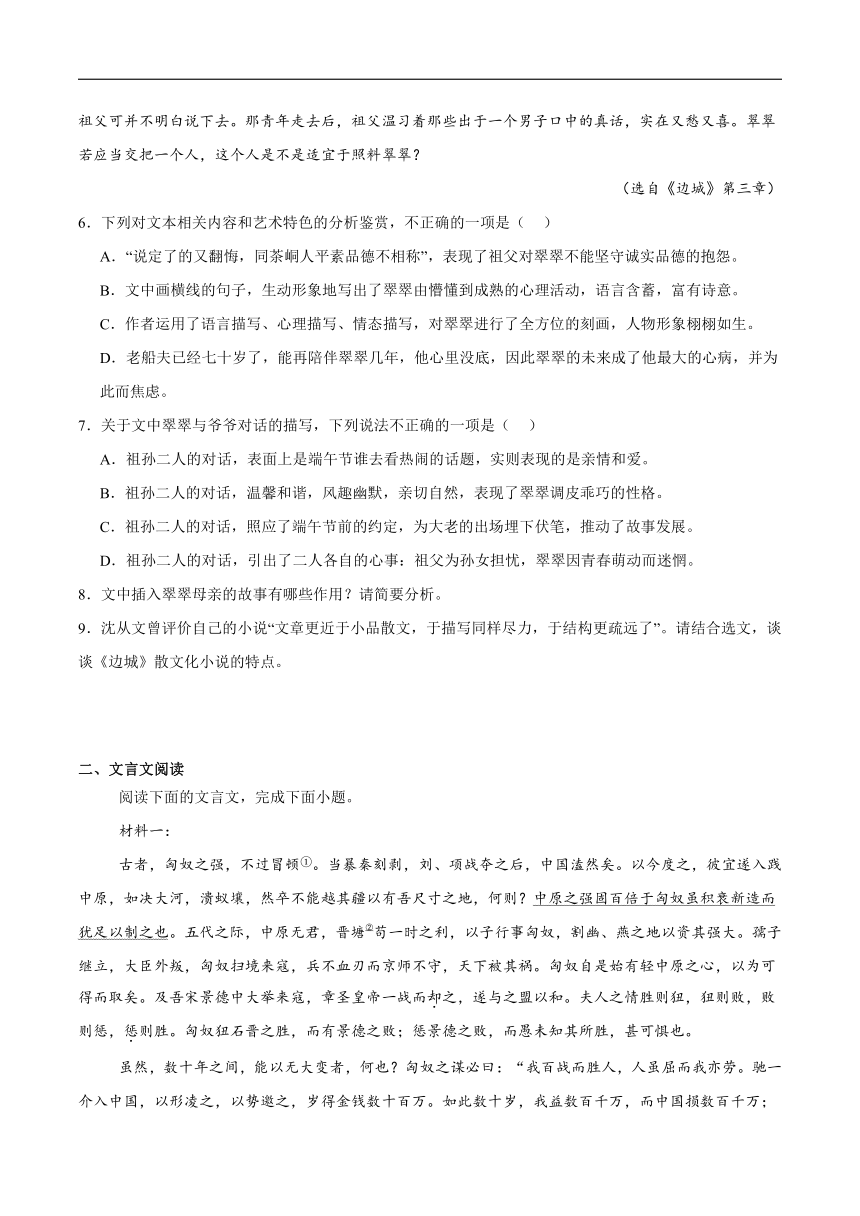 祖父可并不明白说下去。那青年走去后，祖父温习着那些出于一个男子口中的真话，实在又愁又喜。翠翠若应当交把一个人，这个人是不是适宜于照料翠翠？

（选自《边城》第三章）

6．下列对文本相关内容和艺术特色的分析鉴赏，不正确的一项是（　）

A．“说定了的又翻悔，同茶峒人平素品德不相称”，表现了祖父对翠翠不能坚守诚实品德的抱怨。

B．文中画横线的句子，生动形象地写出了翠翠由懵懂到成熟的心理活动，语言含蓄，富有诗意。

C．作者运用了语言描写、心理描写、情态描写，对翠翠进行了全方位的刻画，人物形象栩栩如生。

D．老船夫已经七十岁了，能再陪伴翠翠几年，他心里没底，因此翠翠的未来成了他最大的心病，并为此而焦虑。

7．关于文中翠翠与爷爷对话的描写，下列说法不正确的一项是（　）

A．祖孙二人的对话，表面上是端午节谁去看热闹的话题，实则表现的是亲情和爱。

B．祖孙二人的对话，温馨和谐，风趣幽默，亲切自然，表现了翠翠调皮乖巧的性格。

C．祖孙二人的对话，照应了端午节前的约定，为大老的出场埋下伏笔，推动了故事发展。

D．祖孙二人的对话，引出了二人各自的心事：祖父为孙女担忧，翠翠因青春萌动而迷惘。

8．文中插入翠翠母亲的故事有哪些作用？请简要分析。

9．沈从文曾评价自己的小说“文章更近于小品散文，于描写同样尽力，于结构更疏远了”。请结合选文，谈谈《边城》散文化小说的特点。

二、文言文阅读

阅读下面的文言文，完成下面小题。

材料一：

古者，匈奴之强，不过冒顿①。当暴秦刻剥，刘、项战夺之后，中国溘然矣。以今度之，彼宜遂入践中原，如决大河，溃蚁壤，然卒不能越其疆以有吾尺寸之地，何则？中原之强固百倍于匈奴虽积衰新造而犹足以制之也。五代之际，中原无君，晋塘②苟一时之利，以子行事匈奴，割幽、燕之地以资其强大。孺子继立，大臣外叛，匈奴扫境来寇，兵不血刃而京师不守，天下被其祸。匈奴自是始有轻中原之心，以为可得而取矣。及吾宋景德中大举来寇，章圣皇帝一战而却之，遂与之盟以和。夫人之情胜则狃，狃则败，败则惩，惩则胜。匈奴狃石晋之胜，而有景德之败；惩景德之败，而愚未知其所胜，甚可惧也。

虽然，数十年之间，能以无大变者，何也？匈奴之谋必曰：“我百战而胜人，人虽屈而我亦劳。驰一介入中国，以形凌之，以势邀之，岁得金钱数十百万。如此数十岁，我益数百千万，而中国损数百千万；